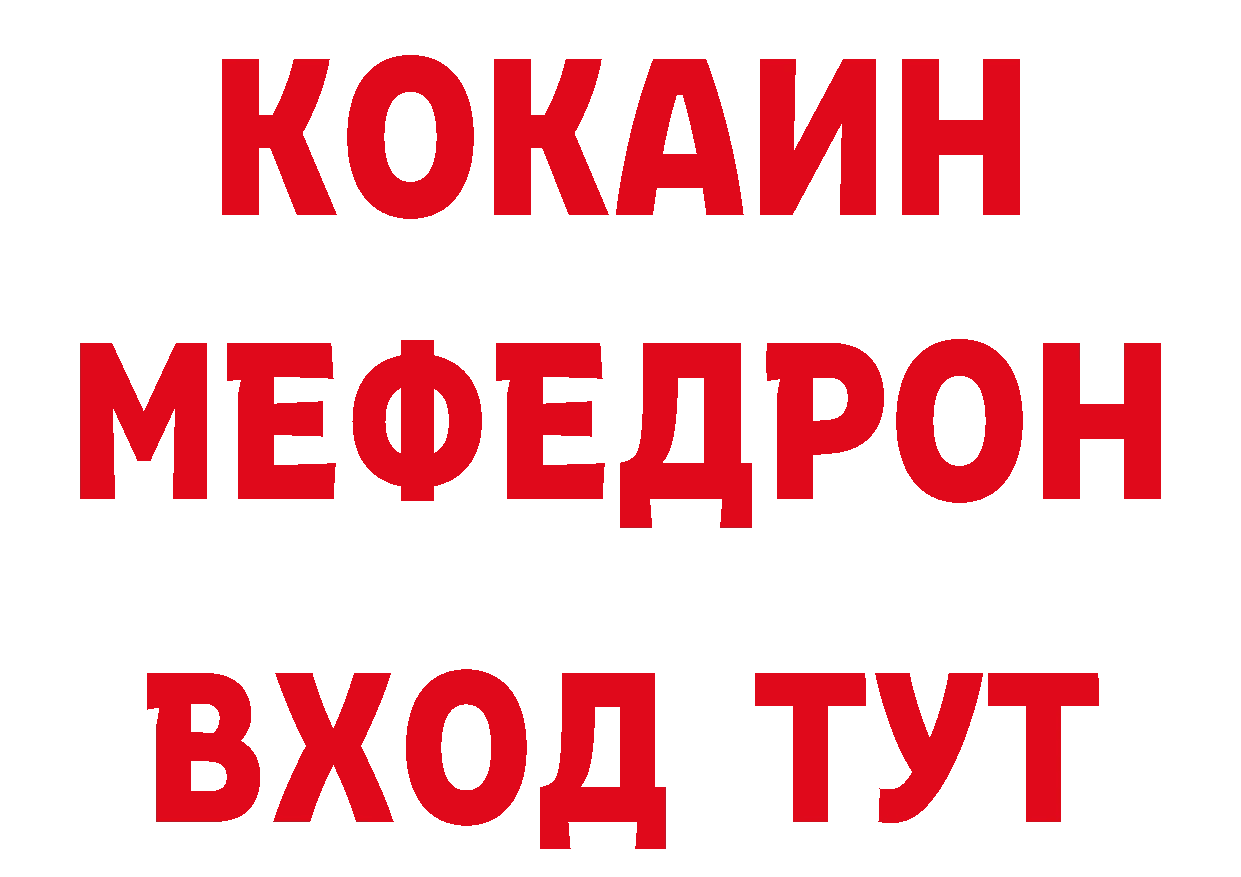 КОКАИН
МЕФЕДРОН
ВХОД ТУТ